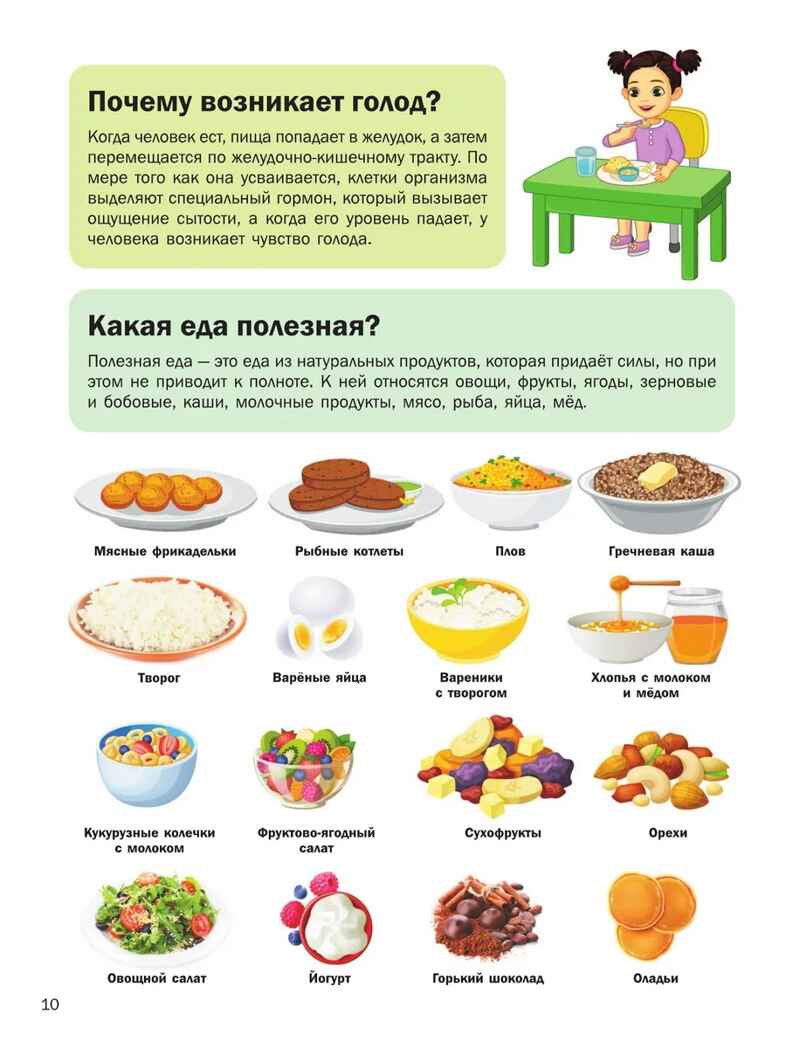 Почему возникает голод?

Когда человек ест, пища попадает в желудок, а затем перемещается по желудочно-кишечному тракту. По мере того как она усваивается, клетки организма выделяют специальный гормон, который вызывает ощущение сытости, а когда его уровень падает, у человека возникает чувство голода.

Какая еда полезная?

Полезная еда — это еда из натуральных продуктов, которая придаёт силы, но при этом не приводит к полноте. К ней относятся овощи, фрукты, ягоды, зерновые и бобовые, каши, молочные продукты, мясо, рыба, яйца, мёд.

Мясные фрикадельки

Рыбные котлеты

Плов

Гречневая каша

Творог

Варёные яйца

Вареники с творогом

Хлопья с молоком и мёдом

Кукурузные колечки с молоком

Фруктово-ягодный салат

Сухофрукты

Орехи

Овощной салат

Йогурт

Горький шоколад

Оладьи

10